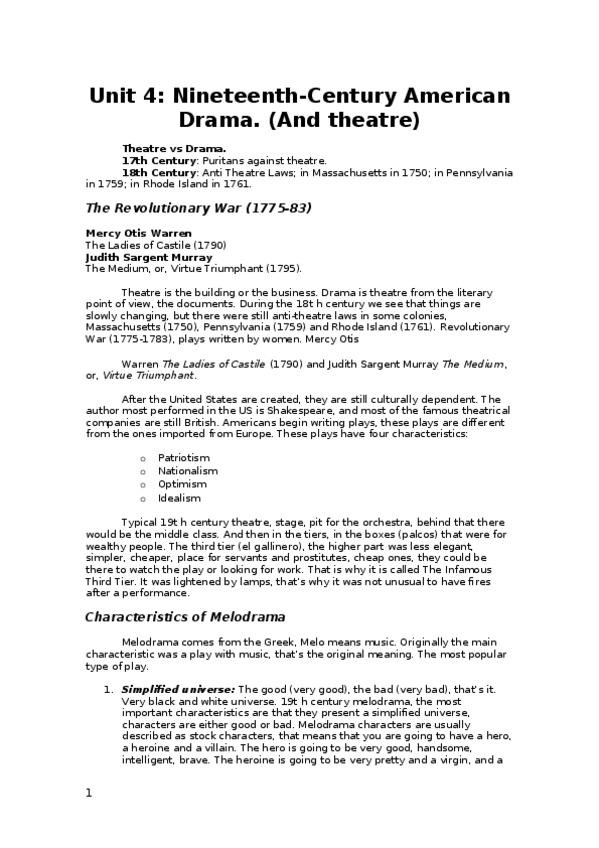 Unit 4: Nineteenth-Century American Drama. (And theatre)

Theatre vs Drama.
17th Century: Puritans against theatre.
18th Century: Anti Theatre Laws; in Massachusetts in 1750; in Pennsylvania in 1759; in Rhode Island in 1761.

The Revolutionary War (1775-83)

Mercy Otis Warren
The Ladies of Castile (1790)
Judith Sargent Murray
The Medium, or, Virtue Triumphant (1795).

Theatre is the building or the business. Drama is theatre from the literary point of view, the documents. During the 18t h century we see that things are slowly changing, but there were still anti-theatre laws in some colonies, Massachusetts (1750), Pennsylvania (1759) and Rhode Island (1761). Revolutionary War (1775-1783), plays written by women. Mercy Otis

Warren The Ladies of Castile (1790) and Judith Sargent Murray The Medium, or, Virtue Triumphant.

After the United States are created, they are still culturally dependent. The author most performed in the US is Shakespeare, and most of the famous theatrical companies are still British. Americans begin writing plays, these plays are different from the ones imported from Europe. These plays have four characteristics:

o Patriotism
o Nationalism
o Optimism
o Idealism

Typical 19t h century theatre, stage, pit for the orchestra, behind that there would be the middle class. And then in the tiers, in the boxes (palcos) that were for wealthy people. The third tier (el gallinero), the higher part was less elegant, simpler, cheaper, place for servants and prostitutes, cheap ones, they could be there to watch the play or looking for work. That is why it is called The Infamous Third Tier. It was lightened by lamps, that's why it was not unusual to have fires after a performance.

Characteristics of Melodrama

Melodrama comes from the Greek, Melo means music. Originally the main characteristic was a play with music, that's the original meaning. The most popular type of play.

1. Simplified universe: The good (very good), the bad (very bad), that's it. Very black and white universe. 19t h century melodrama, the most important characteristics are that they present a simplified universe, characters are either good or bad. Melodrama characters are usually described as stock characters, that means that you are going to have a hero, a heroine and a villain. The hero is going to be very good, handsome, intelligent, brave. The heroine is going to be very pretty and a virgin, and a

1